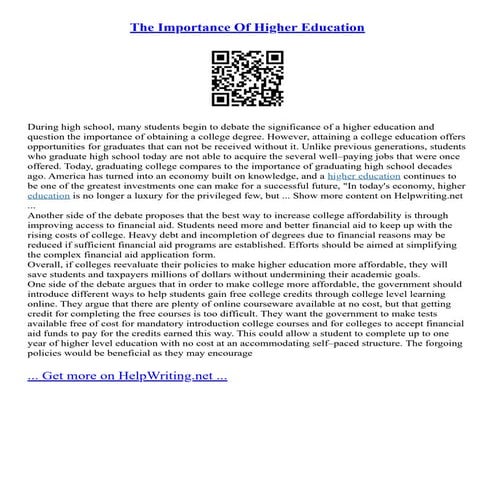 The Importance Of Higher Education

During high school, many students begin to debate the significance of a higher education and question the importance of obtaining a college degree. However, attaining a college education offers opportunities for graduates that can not be received without it. Unlike previous generations, students who graduate high school today are not able to acquire the several well–paying jobs that were once offered. Today, graduating college compares to the importance of graduating high school decades ago. America has turned into an economy built on knowledge, and a higher education continues to be one of the greatest investments one can make for a successful future, "In today's economy, higher education is no longer a luxury for the privileged few, but ... Show more content on Helpwriting.net ...
Another side of the debate proposes that the best way to increase college affordability is through improving access to financial aid. Students need more and better financial aid to keep up with the rising costs of college. Heavy debt and incompletion of degrees due to financial reasons may be reduced if sufficient financial aid programs are established. Efforts should be aimed at simplifying the complex financial aid application form.
Overall, if colleges reevaluate their policies to make higher education more affordable, they will save students and taxpayers millions of dollars without undermining their academic goals.
One side of the debate argues that in order to make college more affordable, the government should introduce different ways to help students gain free college credits through college level learning online. They argue that there are plenty of online courseware available at no cost, but that getting credit for completing the free courses is too difficult. They want the government to make tests available free of cost for mandatory introduction college courses and for colleges to accept financial aid funds to pay for the credits earned this way. This could allow a student to complete up to one year of higher level education with no cost at an accommodating self–paced structure. The forgoing policies would be beneficial as they may encourage

... Get more on HelpWriting.net ...